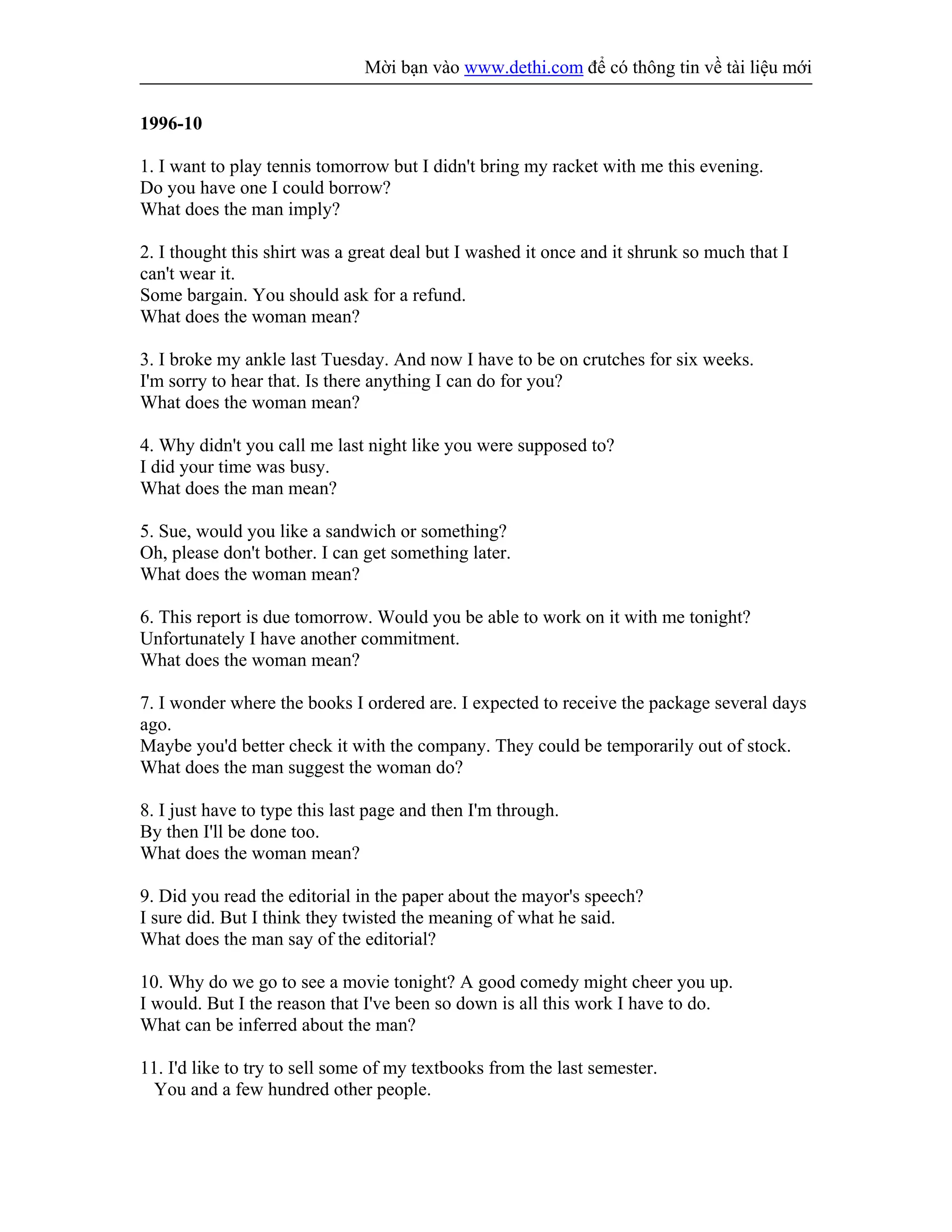 Mời bạn vào www.dethi.com để có thông tin về tài liệu mới

**1996-10**

1. I want to play tennis tomorrow but I didn't bring my racket with me this evening.
Do you have one I could borrow?
What does the man imply?

2. I thought this shirt was a great deal but I washed it once and it shrunk so much that I can't wear it.
Some bargain. You should ask for a refund.
What does the woman mean?

3. I broke my ankle last Tuesday. And now I have to be on crutches for six weeks.
I'm sorry to hear that. Is there anything I can do for you?
What does the woman mean?

4. Why didn't you call me last night like you were supposed to?
I did your time was busy.
What does the man mean?

5. Sue, would you like a sandwich or something?
Oh, please don't bother. I can get something later.
What does the woman mean?

6. This report is due tomorrow. Would you be able to work on it with me tonight?
Unfortunately I have another commitment.
What does the woman mean?

7. I wonder where the books I ordered are. I expected to receive the package several days ago.
Maybe you'd better check it with the company. They could be temporarily out of stock.
What does the man suggest the woman do?

8. I just have to type this last page and then I'm through.
By then I'll be done too.
What does the woman mean?

9. Did you read the editorial in the paper about the mayor's speech?
I sure did. But I think they twisted the meaning of what he said.
What does the man say of the editorial?

10. Why do we go to see a movie tonight? A good comedy might cheer you up.
I would. But I the reason that I've been so down is all this work I have to do.
What can be inferred about the man?

11. I'd like to try to sell some of my textbooks from the last semester.
You and a few hundred other people.